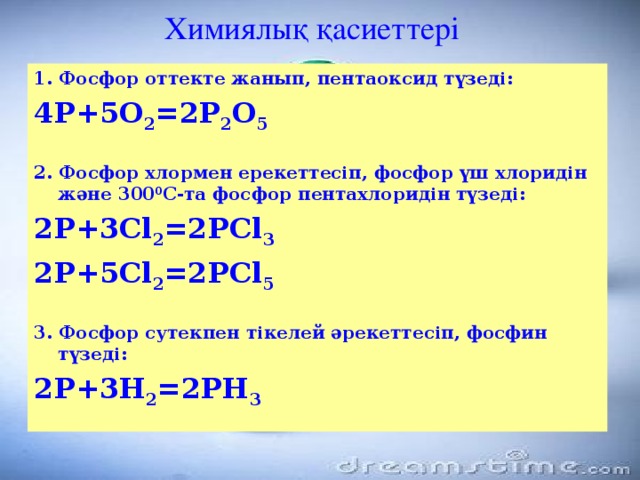 Химиялық қасиеттері

1. Фосфор оттекте жанып, пентаоксид түзеді:

$4P+5O_2=2P_2O_5$

2. Фосфор хлормен ерекеттесіп, фосфор үш хлоридін және $300^0C$-та фосфор пентахлоридін түзеді:

$2P+3Cl_2=2PCl_3$

$2P+5Cl_2=2PCl_5$

3. Фосфор сутекпен тікелей әрекеттесіп, фосфин түзеді:

$2P+3H_2=2PH_3$

dreamstime.com